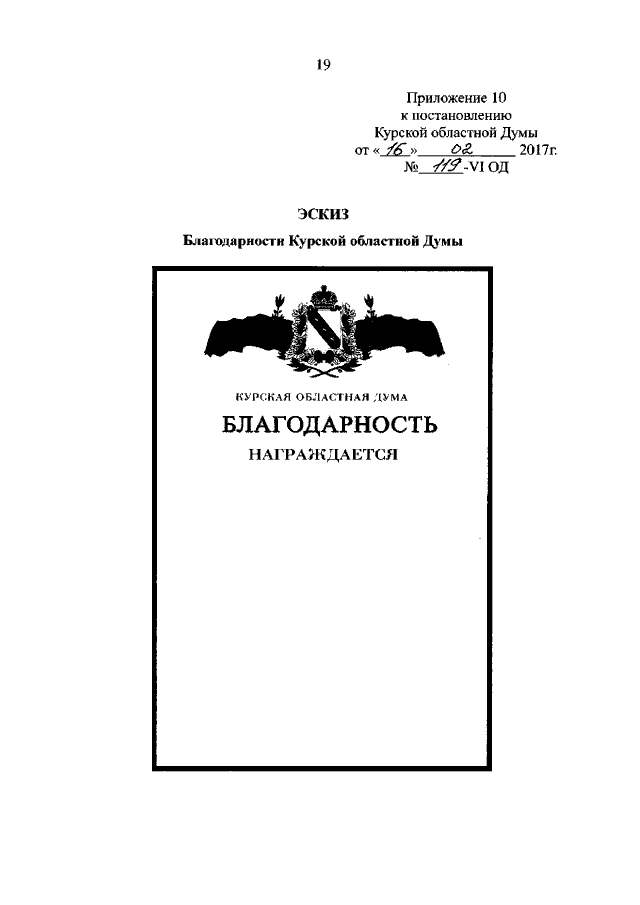 19

Приложение 10
к постановлению
Курской областной Думы
от «16» 02 2017г.
№ 119-VI ОД

ЭСКИЗ
Благодарности Курской областной Думы

КУРСКАЯ ОБЛАСТНАЯ ДУМА
БЛАГОДАРНОСТЬ
НАГРАЖДАЕТСЯ